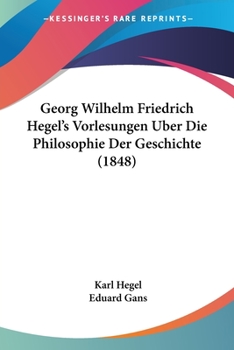 —KESSINGER'S RARE REPRINTS—

Georg Wilhelm Friedrich Hegel's Vorlesungen Uber Die Philosophie Der Geschichte (1848)

Karl Hegel
Eduard Gans